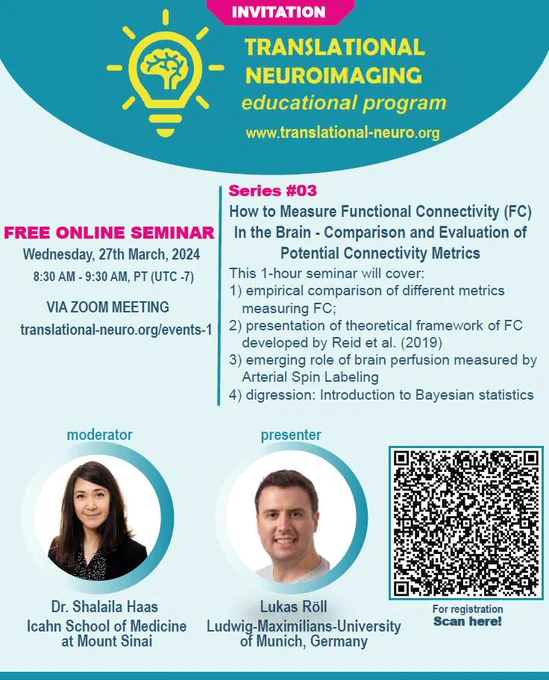 INVITATION

TRANSLATIONAL
NEUROIMAGING
educational program
www.translational-neuro.org

FREE ONLINE SEMINAR
Wednesday, 27th March, 2024
8:30 AM - 9:30 AM, PT (UTC -7)

VIA ZOOM MEETING
translational-neuro.org/events-1

Series #03
How to Measure Functional Connectivity (FC) In the Brain - Comparison and Evaluation of Potential Connectivity Metrics

This 1-hour seminar will cover:
1) empirical comparison of different metrics measuring FC;
2) presentation of theoretical framework of FC developed by Reid et al. (2019)
3) emerging role of brain perfusion measured by Arterial Spin Labeling
4) digression: Introduction to Bayesian statistics

moderator

Dr. Shalaila Haas
Icahn School of Medicine
at Mount Sinai

presenter

Lukas Röll
Ludwig-Maximilians-University
of Munich, Germany

For registration
Scan here!